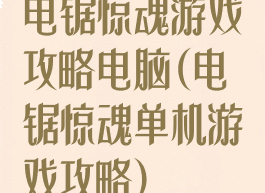 电锯惊魂游戏攻略电脑(电锯惊魂单机游戏攻略)